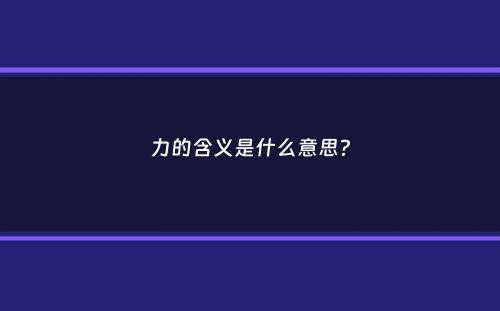 力的含义是什么意思?